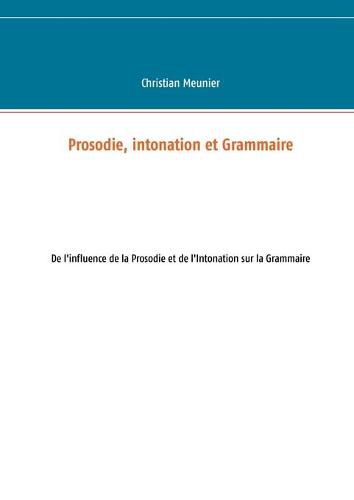 Christian Meunier

Prosodie, intonation et Grammaire

De l'influence de la Prosodie et de l'Intonation sur la Grammaire